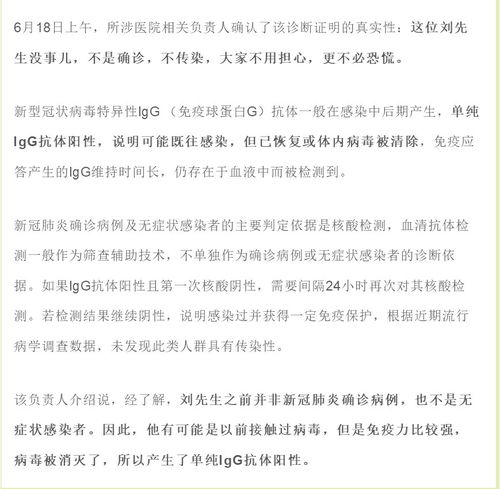 6月18日上午，所涉医院相关负责人确认了该诊断证明的真实性：这位刘先生没事儿，不是确诊，不传染，大家不用担心，更不必恐慌。

新型冠状病毒特异性IgG（免疫球蛋白G）抗体一般在感染中后期产生，单纯IgG抗体阳性，说明可能既往感染，但已恢复或体内病毒被清除，免疫应答产生的IgG维持时间长，仍存在于血液中而被检测到。

新冠肺炎确诊病例及无症状感染者的主要判定依据是核酸检测，血清抗体检测一般作为筛查辅助技术，不单独作为确诊病例或无症状感染者的诊断依据。如果IgG抗体阳性且第一次核酸阴性，需要间隔24小时再次对其核酸检测。若检测结果继续阴性，说明感染过并获得一定免疫保护，根据近期流行病学调查数据，未发现此类人群具有传染性。

该负责人介绍说，经了解，刘先生之前并非新冠肺炎确诊病例，也不是无症状感染者。因此，他有可能是以前接触过病毒，但是免疫力比较强，病毒被消灭了，所以产生了单纯IgG抗体阳性。